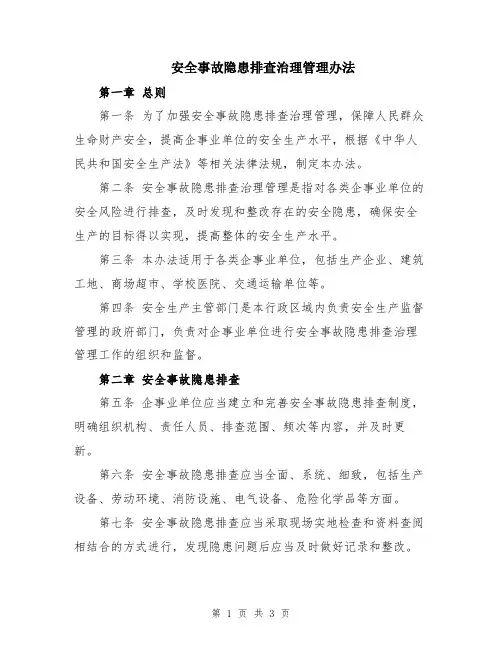 安全事故隐患排查治理管理办法

第一章 总则

第一条 为了加强安全事故隐患排查治理管理，保障人民群众生命财产安全，提高企事业单位的安全生产水平，根据《中华人民共和国安全生产法》等相关法律法规，制定本办法。

第二条 安全事故隐患排查治理管理是指对各类企事业单位的安全风险进行排查，及时发现和整改存在的安全隐患，确保安全生产的目标得以实现，提高整体的安全生产水平。

第三条 本办法适用于各类企事业单位，包括生产企业、建筑工地、商场超市、学校医院、交通运输单位等。

第四条 安全生产主管部门是本行政区域内负责安全生产监督管理的政府部门，负责对企事业单位进行安全事故隐患排查治理管理工作的组织和监督。

第二章 安全事故隐患排查

第五条 企事业单位应当建立和完善安全事故隐患排查制度，明确组织机构、责任人员、排查范围、频次等内容，并及时更新。

第六条 安全事故隐患排查应当全面、系统、细致，包括生产设备、劳动环境、消防设施、电气设备、危险化学品等方面。

第七条 安全事故隐患排查应当采取现场实地检查和资料查阅相结合的方式进行，发现隐患问题后应当及时做好记录和整改。

第 1 页 共 3 页